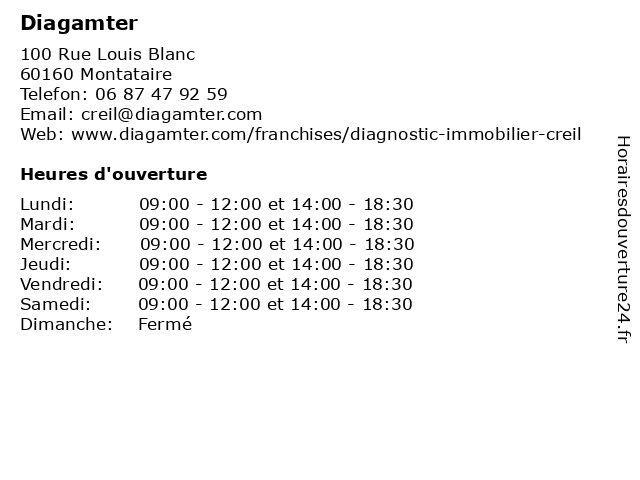 Diagamter

100 Rue Louis Blanc
60160 Montataire
Telefon: 06 87 47 92 59
Email: creil@diagamter.com
Web: www.diagamter.com/franchises/diagnostic-immobilier-creil

Heures d'ouverture

| | |
|---|---|
| Lundi: | 09:00 - 12:00 et 14:00 - 18:30 |
| Mardi: | 09:00 - 12:00 et 14:00 - 18:30 |
| Mercredi: | 09:00 - 12:00 et 14:00 - 18:30 |
| Jeudi: | 09:00 - 12:00 et 14:00 - 18:30 |
| Vendredi: | 09:00 - 12:00 et 14:00 - 18:30 |
| Samedi: | 09:00 - 12:00 et 14:00 - 18:30 |
| Dimanche: | Fermé |

Horairesdouverture24.fr